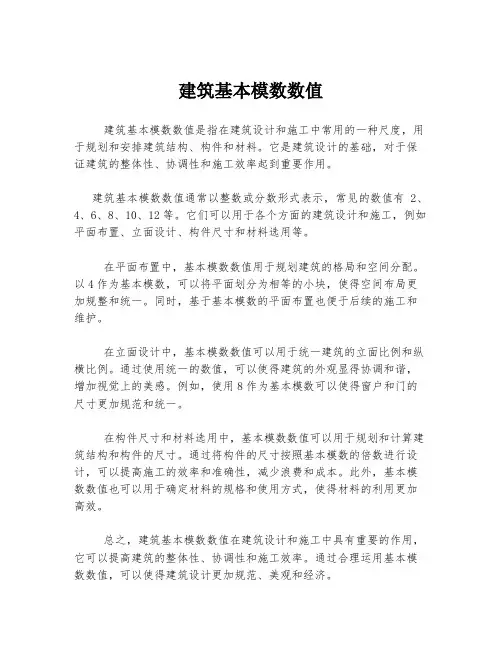 建筑基本模数数值

建筑基本模数数值是指在建筑设计和施工中常用的一种尺度，用于规划和安排建筑结构、构件和材料。它是建筑设计的基础，对于保证建筑的整体性、协调性和施工效率起到重要作用。

建筑基本模数数值通常以整数或分数形式表示，常见的数值有 2、4、6、8、10、12 等。它们可以用于各个方面的建筑设计和施工，例如平面布置、立面设计、构件尺寸和材料选用等。

在平面布置中，基本模数数值用于规划建筑的格局和空间分配。以 4 作为基本模数，可以将平面划分为相等的小块，使得空间布局更加规整和统一。同时，基于基本模数的平面布置也便于后续的施工和维护。

在立面设计中，基本模数数值可以用于统一建筑的立面比例和纵横比例。通过使用统一的数值，可以使得建筑的外观显得协调和谐，增加视觉上的美感。例如，使用 8 作为基本模数可以使得窗户和门的尺寸更加规范和统一。

在构件尺寸和材料选用中，基本模数数值可以用于规划和计算建筑结构和构件的尺寸。通过将构件的尺寸按照基本模数的倍数进行设计，可以提高施工的效率和准确性，减少浪费和成本。此外，基本模数数值也可以用于确定材料的规格和使用方式，使得材料的利用更加高效。

总之，建筑基本模数数值在建筑设计和施工中具有重要的作用，它可以提高建筑的整体性、协调性和施工效率。通过合理运用基本模数数值，可以使得建筑设计更加规范、美观和经济。